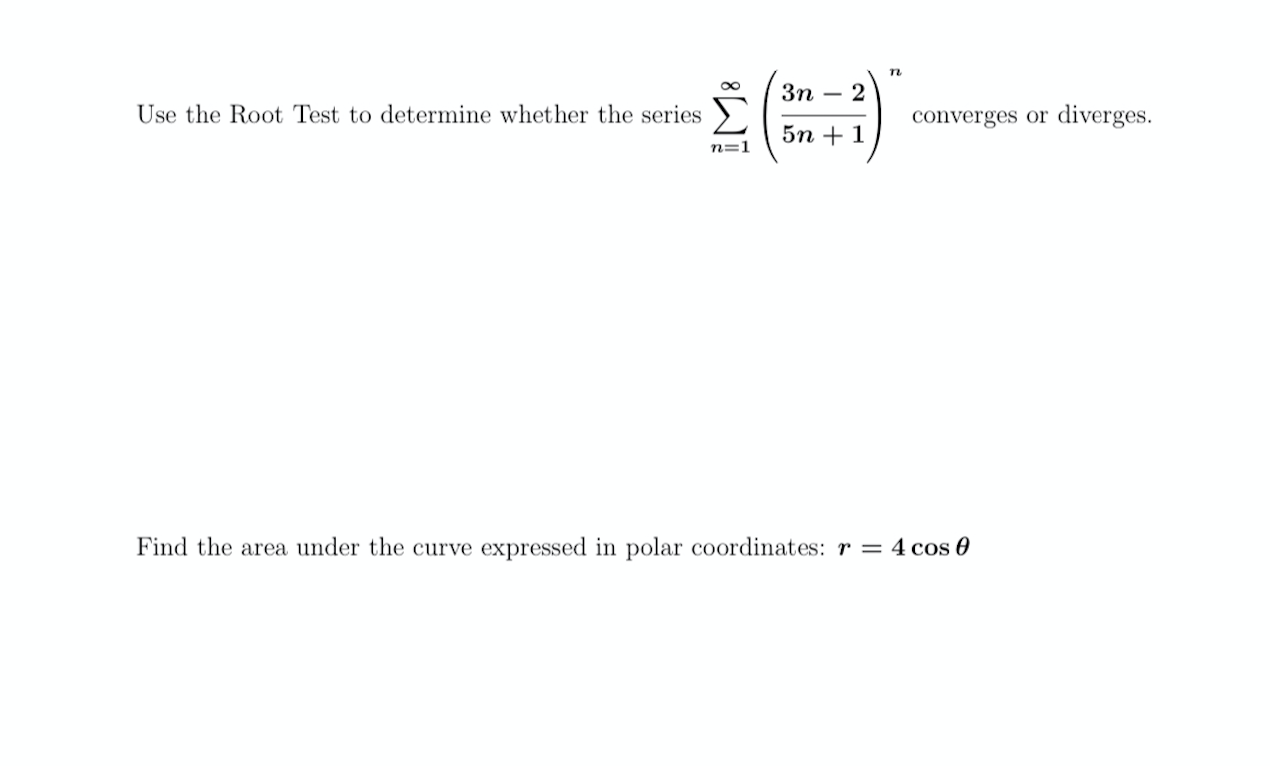 Use the Root Test to determine whether the series $\sum_{n=1}^{\infty} \left(\frac{3n-2}{5n+1}\right)^n$ converges or diverges.

Find the area under the curve expressed in polar coordinates: $r = 4\cos\theta$